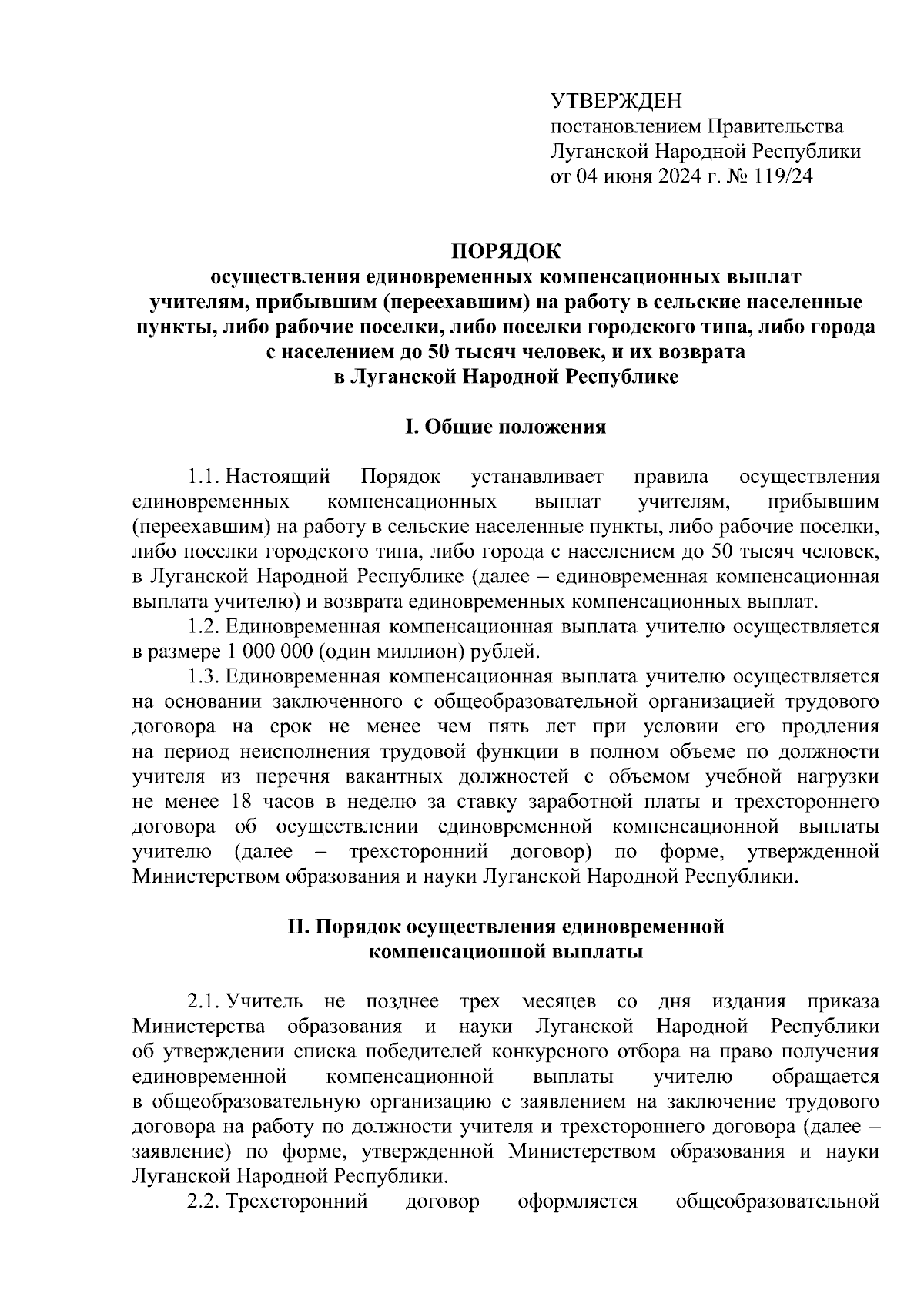 УТВЕРЖДЕН
постановлением Правительства Луганской Народной Республики
от 04 июня 2024 г. № 119/24

ПОРЯДОК
осуществления единовременных компенсационных выплат учителям, прибывшим (переехавшим) на работу в сельские населенные пункты, либо рабочие поселки, либо поселки городского типа, либо города с населением до 50 тысяч человек, и их возврата в Луганской Народной Республике

I. Общие положения

1.1. Настоящий Порядок устанавливает правила осуществления единовременных компенсационных выплат учителям, прибывшим (переехавшим) на работу в сельские населенные пункты, либо рабочие поселки, либо поселки городского типа, либо города с населением до 50 тысяч человек, в Луганской Народной Республике (далее – единовременная компенсационная выплата учителю) и возврата единовременных компенсационных выплат.
1.2. Единовременная компенсационная выплата учителю осуществляется в размере 1 000 000 (один миллион) рублей.
1.3. Единовременная компенсационная выплата учителю осуществляется на основании заключенного с общеобразовательной организацией трудового договора на срок не менее чем пять лет при условии его продления на период неисполнения трудовой функции в полном объеме по должности учителя из перечня вакантных должностей с объемом учебной нагрузки не менее 18 часов в неделю за ставку заработной платы и трехстороннего договора об осуществлении единовременной компенсационной выплаты учителю (далее – трехсторонний договор) по форме, утвержденной Министерством образования и науки Луганской Народной Республики.

II. Порядок осуществления единовременной компенсационной выплаты

2.1. Учитель не позднее трех месяцев со дня издания приказа Министерства образования и науки Луганской Народной Республики об утверждении списка победителей конкурсного отбора на право получения единовременной компенсационной выплаты учителю обращается в общеобразовательную организацию с заявлением на заключение трудового договора на работу по должности учителя и трехстороннего договора (далее – заявление) по форме, утвержденной Министерством образования и науки Луганской Народной Республики.
2.2. Трехсторонний договор оформляется общеобразовательной